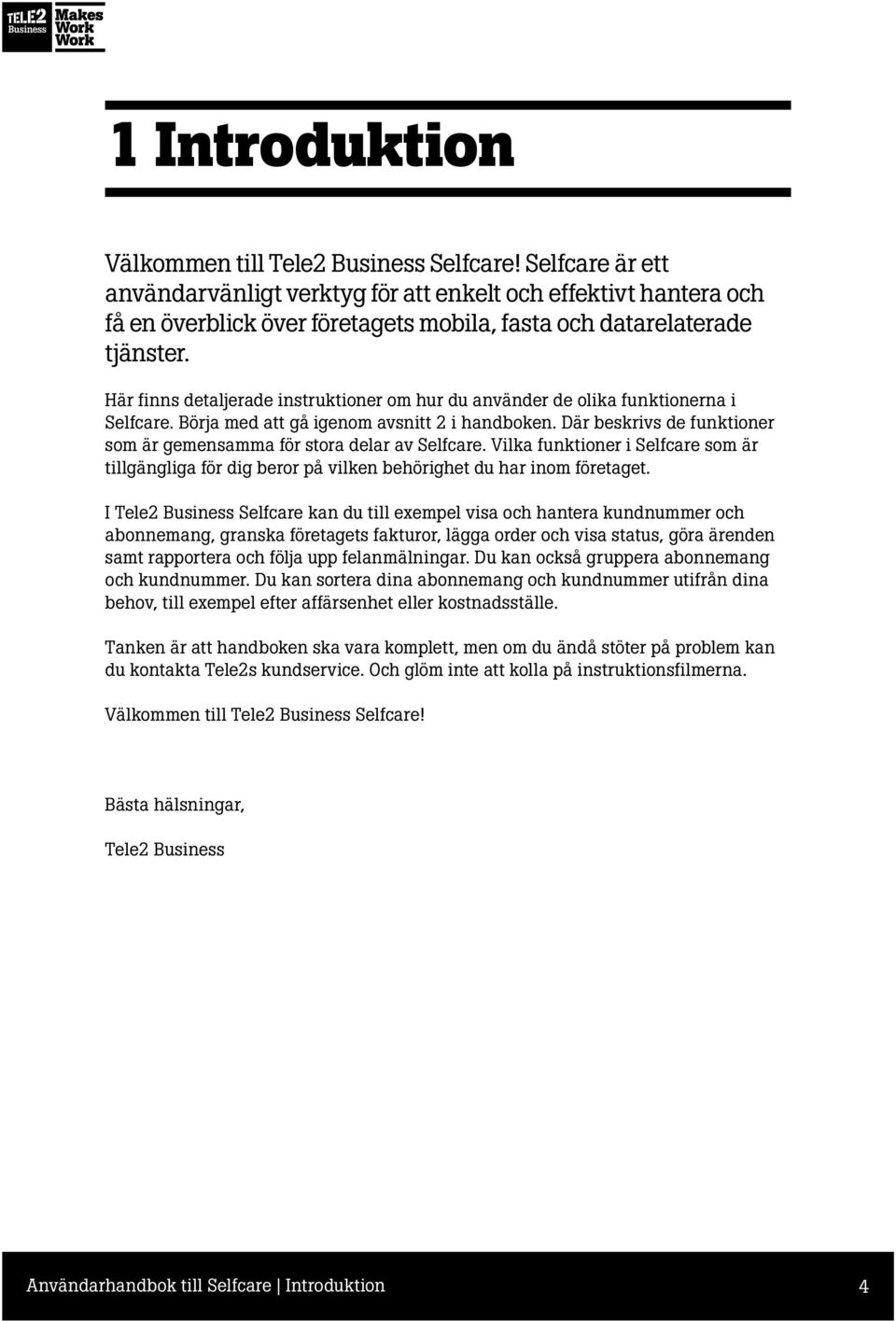 TELE2 Business Makes Work Work

1 Introduktion

Välkommen till Tele2 Business Selfcare! Selfcare är ett användarvänligt verktyg för att enkelt och effektivt hantera och få en överblick över företagets mobila, fasta och datarelaterade tjänster.

Här finns detaljerade instruktioner om hur du använder de olika funktionerna i Selfcare. Börja med att gå igenom avsnitt 2 i handboken. Där beskrivs de funktioner som är gemensamma för stora delar av Selfcare. Vilka funktioner i Selfcare som är tillgängliga för dig beror på vilken behörighet du har inom företaget.

I Tele2 Business Selfcare kan du till exempel visa och hantera kundnummer och abonnemang, granska företagets fakturor, lägga order och visa status, göra ärenden samt rapportera och följa upp felanmälningar. Du kan också gruppera abonnemang och kundnummer. Du kan sortera dina abonnemang och kundnummer utifrån dina behov, till exempel efter affärsenhet eller kostnadsställe.

Tanken är att handboken ska vara komplett, men om du ändå stöter på problem kan du kontakta Tele2s kundservice. Och glöm inte att kolla på instruktionsfilmerna.

Välkommen till Tele2 Business Selfcare!

Bästa hälsningar,

Tele2 Business

Användarhandbok till Selfcare | Introduktion 4